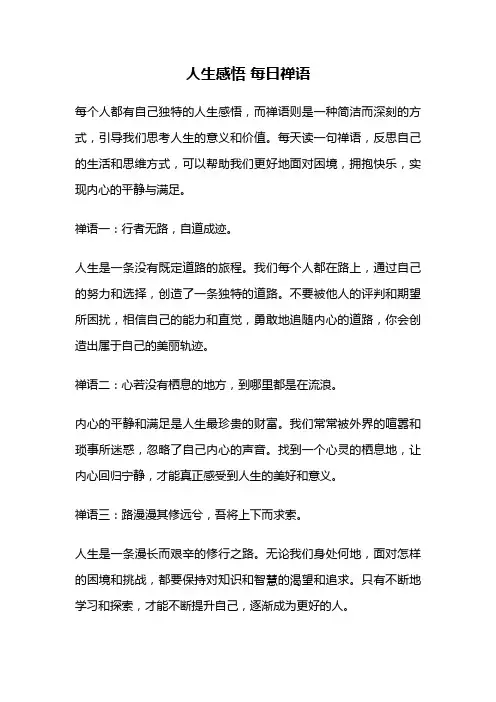 人生感悟 每日禅语

每个人都有自己独特的人生感悟，而禅语则是一种简洁而深刻的方式，引导我们思考人生的意义和价值。每天读一句禅语，反思自己的生活和思维方式，可以帮助我们更好地面对困境，拥抱快乐，实现内心的平静与满足。

禅语一：行者无路，自道成迹。

人生是一条没有既定道路的旅程。我们每个人都在路上，通过自己的努力和选择，创造了一条独特的道路。不要被他人的评判和期望所困扰，相信自己的能力和直觉，勇敢地追随内心的道路，你会创造出属于自己的美丽轨迹。

禅语二：心若没有栖息的地方，到哪里都是在流浪。

内心的平静和满足是人生最珍贵的财富。我们常常被外界的喧嚣和琐事所迷惑，忽略了自己内心的声音。找到一个心灵的栖息地，让内心回归宁静，才能真正感受到人生的美好和意义。

禅语三：路漫漫其修远兮，吾将上下而求索。

人生是一条漫长而艰辛的修行之路。无论我们身处何地，面对怎样的困境和挑战，都要保持对知识和智慧的渴望和追求。只有不断地学习和探索，才能不断提升自己，逐渐成为更好的人。